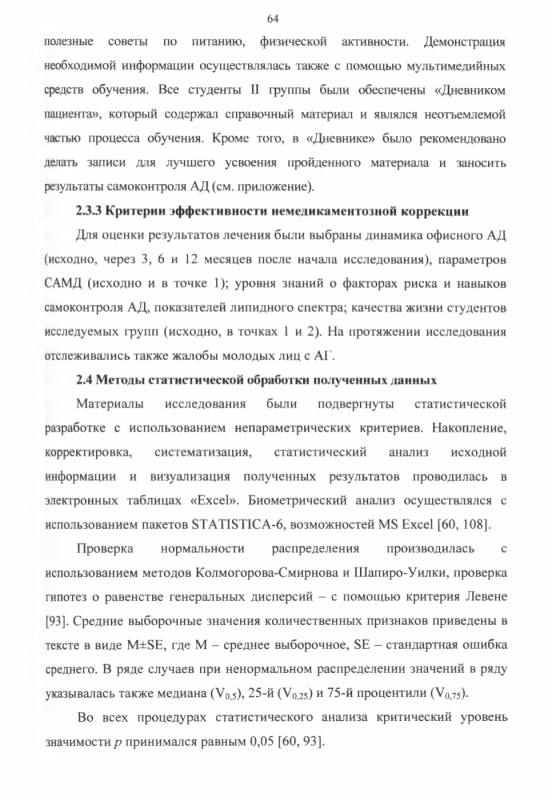 64

полезные советы по питанию, физической активности. Демонстрация необходимой информации осуществлялась также с помощью мультимедийных средств обучения. Все студенты II группы были обеспечены «Дневником пациента», который содержал справочный материал и являлся неотъемлемой частью процесса обучения. Кроме того, в «Дневнике» было рекомендовано делать записи для лучшего усвоения пройденного материала и заносить результаты самоконтроля АД (см. приложение).

2.3.3 Критерии эффективности немедикаментозной коррекции

Для оценки результатов лечения были выбраны динамика офисного АД (исходно, через 3, 6 и 12 месяцев после начала исследования), параметров САМД (исходно и в точке 1); уровня знаний о факторах риска и навыков самоконтроля АД, показателей липидного спектра; качества жизни студентов исследуемых групп (исходно, в точках 1 и 2). На протяжении исследования отслеживались также жалобы молодых лиц с АГ.

2.4 Методы статистической обработки полученных данных

Материалы исследования были подвергнуты статистической разработке с использованием непараметрических критериев. Накопление, корректировка, систематизация, статистический анализ исходной информации и визуализация полученных результатов проводилась в электронных таблицах «Excel». Биометрический анализ осуществлялся с использованием пакетов STATISTICA-6, возможностей MS Excel [60, 108].

Проверка нормальности распределения производилась с использованием методов Колмогорова-Смирнова и Шапиро-Уилки, проверка гипотез о равенстве генеральных дисперсий – с помощью критерия Левене [93]. Средние выборочные значения количественных признаков приведены в тексте в виде M±SE, где M – среднее выборочное, SE – стандартная ошибка среднего. В ряде случаев при ненормальном распределении значений в ряду указывалась также медиана ($V_{0,5}$), 25-й ($V_{0,25}$) и 75-й процентили ($V_{0,75}$).

Во всех процедурах статистического анализа критический уровень значимости $p$ принимался равным 0,05 [60, 93].